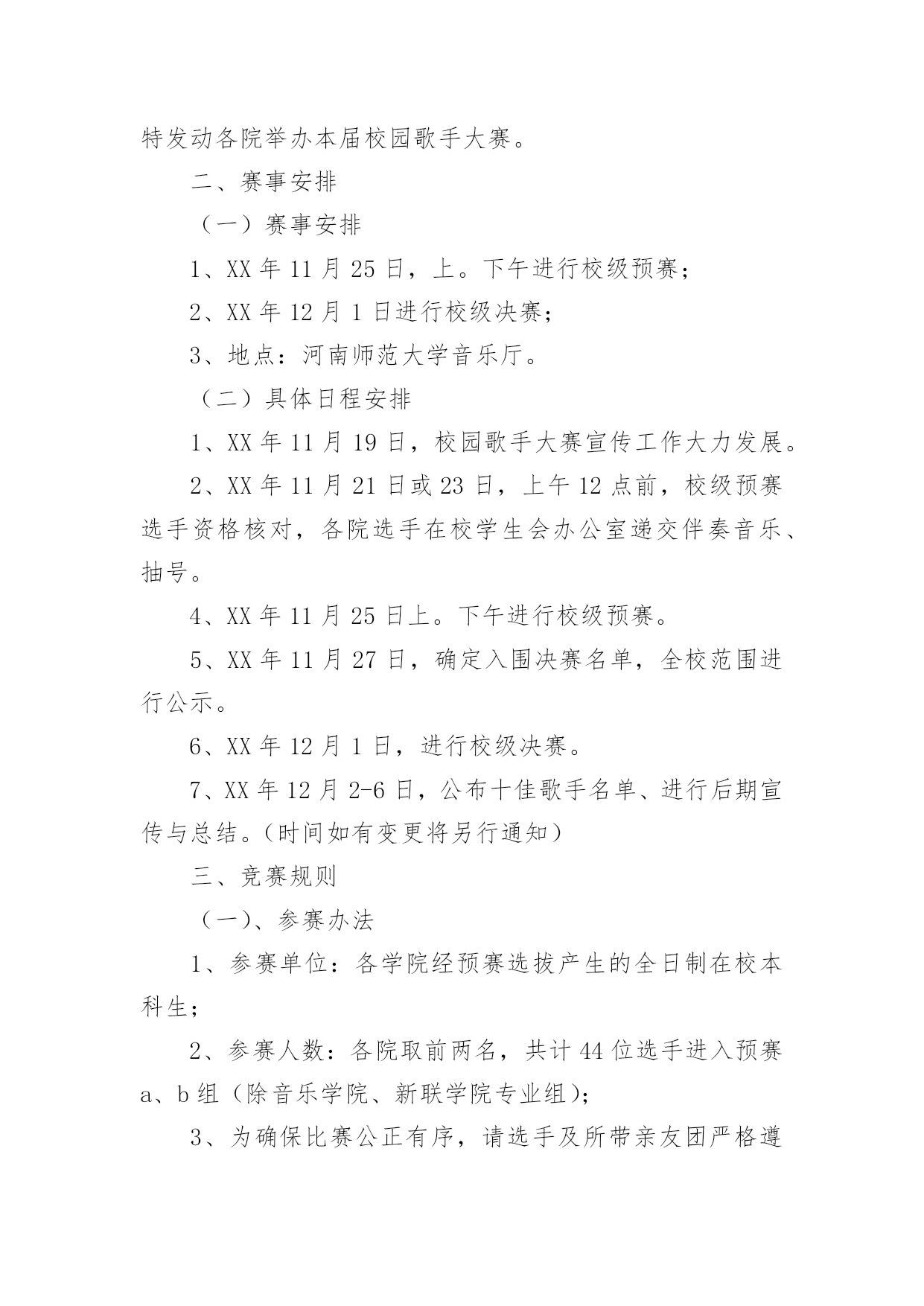 特发动各院举办本届校园歌手大赛。

二、赛事安排

（一）赛事安排

1、XX 年 11 月 25 日，上。下午进行校级预赛；

2、XX 年 12 月 1 日进行校级决赛；

3、地点：河南师范大学音乐厅。

（二）具体日程安排

1、XX 年 11 月 19 日，校园歌手大赛宣传工作大力发展。

2、XX 年 11 月 21 日或 23 日，上午 12 点前，校级预赛选手资格核对，各院选手在校学生会办公室递交伴奏音乐、抽号。

4、XX 年 11 月 25 日上。下午进行校级预赛。

5、XX 年 11 月 27 日，确定入围决赛名单，全校范围进行公示。

6、XX 年 12 月 1 日，进行校级决赛。

7、XX 年 12 月 2-6 日，公布十佳歌手名单、进行后期宣传与总结。（时间如有变更将另行通知）

三、竞赛规则

（一）、参赛办法

1、参赛单位：各学院经预赛选拔产生的全日制在校本科生；

2、参赛人数：各院取前两名，共计 44 位选手进入预赛 a、b 组（除音乐学院、新联学院专业组）；

3、为确保比赛公正有序，请选手及所带亲友团严格遵